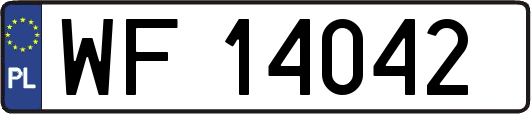 PL

WF 14042